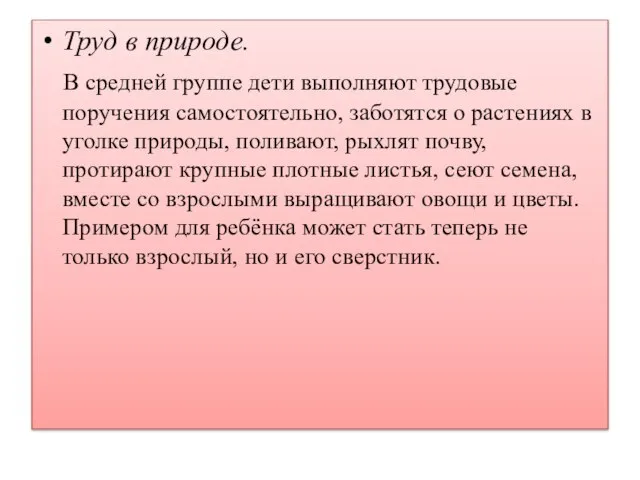 • Труд в природе.

В средней группе дети выполняют трудовые поручения самостоятельно, заботятся о растениях в уголке природы, поливают, рыхлят почву, протирают крупные плотные листья, сеют семена, вместе со взрослыми выращивают овощи и цветы. Примером для ребёнка может стать теперь не только взрослый, но и его сверстник.